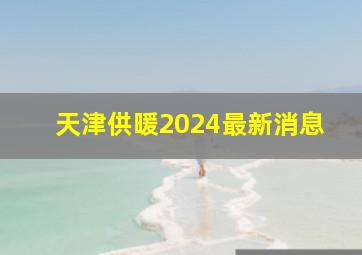 天津供暖2024最新消息